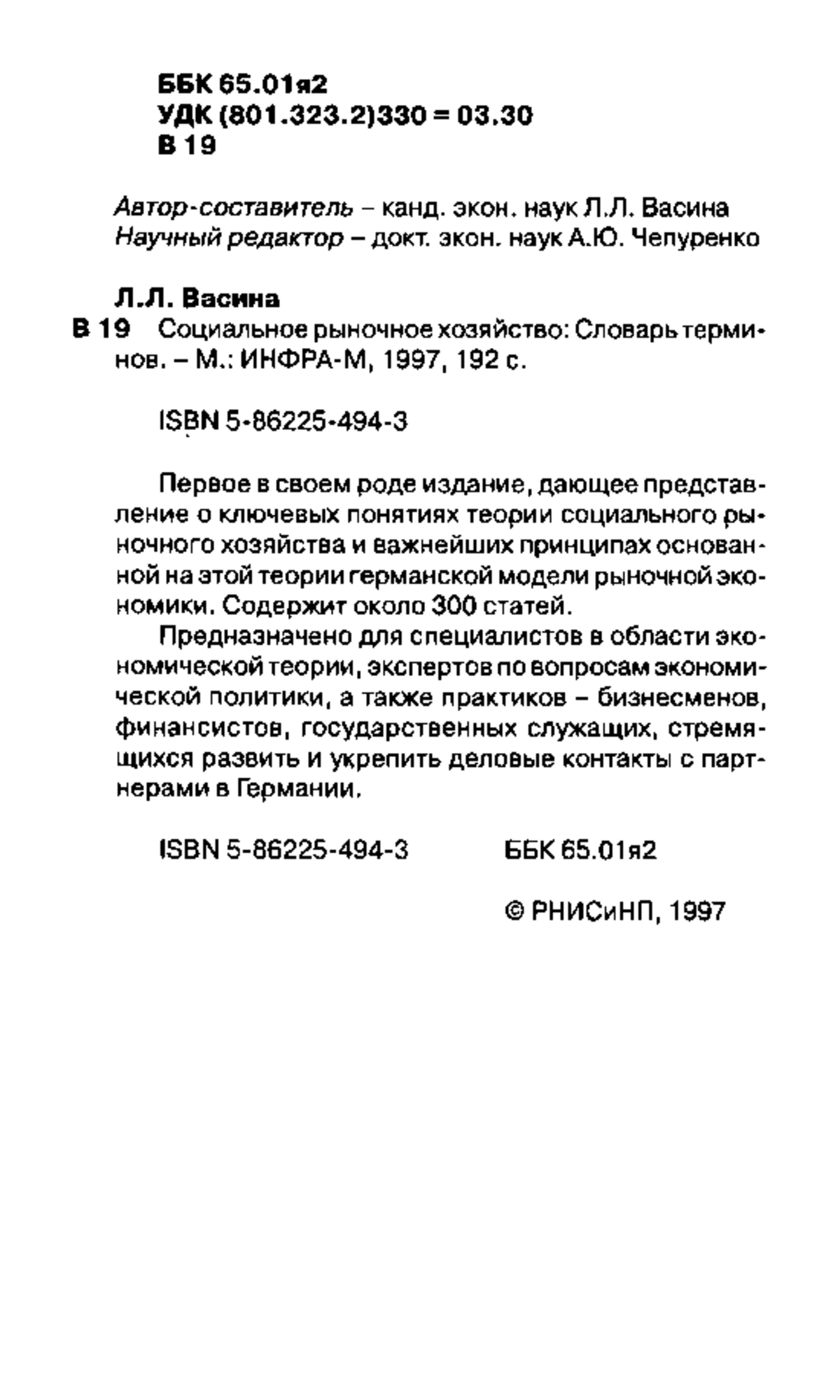 ББК 65.01я2
УДК (801.323.2)330 = 03.30
В 19

Автор-составитель – канд. экон. наук Л.Л. Васина
Научный редактор – докт. экон. наук А.Ю. Чепуренко

Л.Л. Васина
В 19 Социальное рыночное хозяйство: Словарь терминов. – М.: ИНФРА-М, 1997, 192 с.

ISBN 5-86225-494-3

Первое в своем роде издание, дающее представление о ключевых понятиях теории социального рыночного хозяйства и важнейших принципах основанной на этой теории германской модели рыночной экономики. Содержит около 300 статей.

Предназначено для специалистов в области экономической теории, экспертов по вопросам экономической политики, а также практиков – бизнесменов, финансистов, государственных служащих, стремящихся развить и укрепить деловые контакты с партнерами в Германии.

ISBN 5-86225-494-3 ББК 65.01я2

© РНИСиНП, 1997